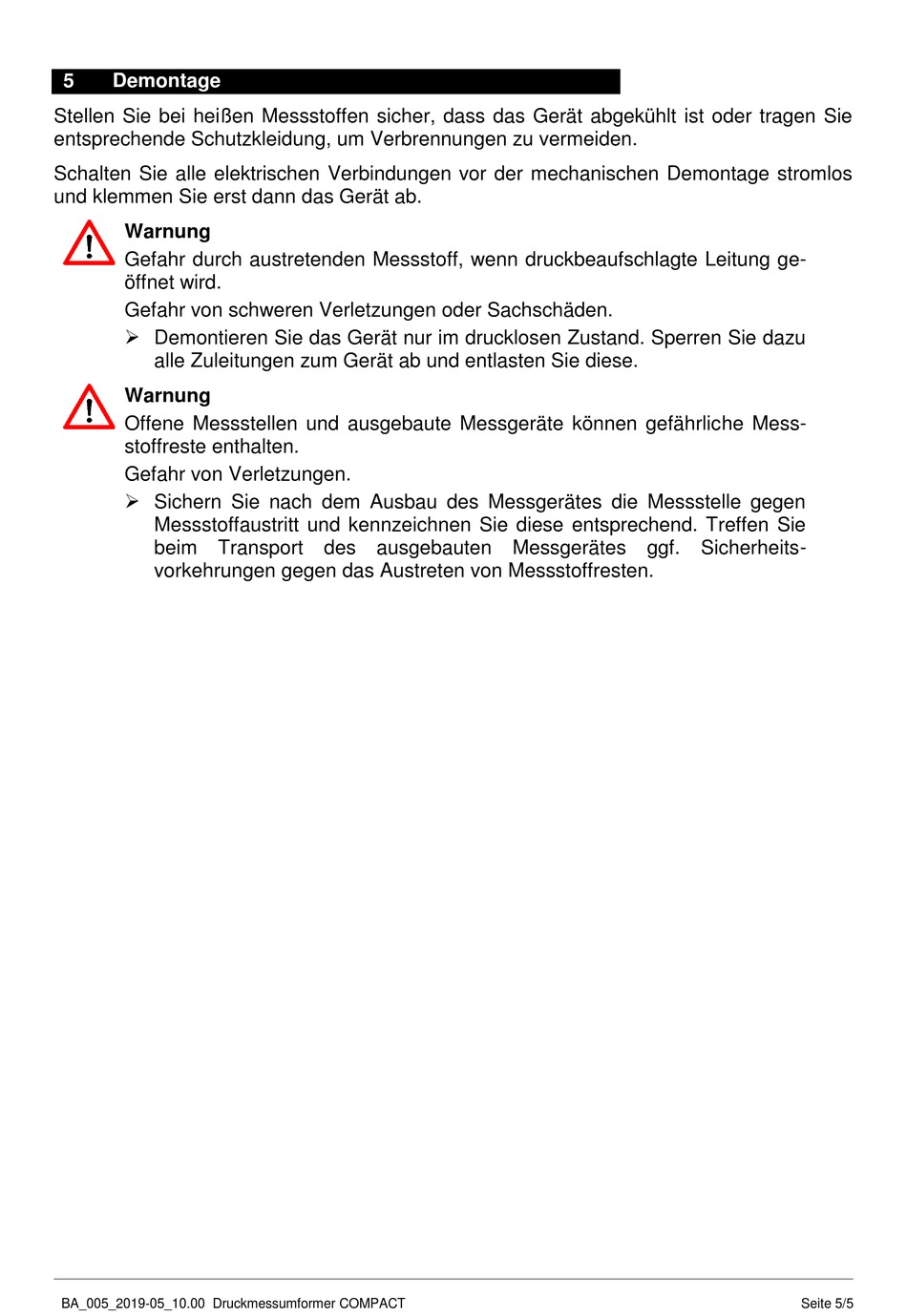 5 Demontage

Stellen Sie bei heißen Messstoffen sicher, dass das Gerät abgekühlt ist oder tragen Sie entsprechende Schutzkleidung, um Verbrennungen zu vermeiden.

Schalten Sie alle elektrischen Verbindungen vor der mechanischen Demontage stromlos und klemmen Sie erst dann das Gerät ab.

Warnung
Gefahr durch austretenden Messstoff, wenn druckbeaufschlagte Leitung geöffnet wird.

Gefahr von schweren Verletzungen oder Sachschäden.

➢ Demontieren Sie das Gerät nur im drucklosen Zustand. Sperren Sie dazu alle Zuleitungen zum Gerät ab und entlasten Sie diese.

Warnung
Offene Messstellen und ausgebaute Messgeräte können gefährliche Messstoffreste enthalten.

Gefahr von Verletzungen.

➢ Sichern Sie nach dem Ausbau des Messgerätes die Messstelle gegen Messstoffaustritt und kennzeichnen Sie diese entsprechend. Treffen Sie beim Transport des ausgebauten Messgerätes ggf. Sicherheitsvorkehrungen gegen das Austreten von Messstoffresten.

BA_005_2019-05_10.00 Druckmessumformer COMPACT Seite 5/5